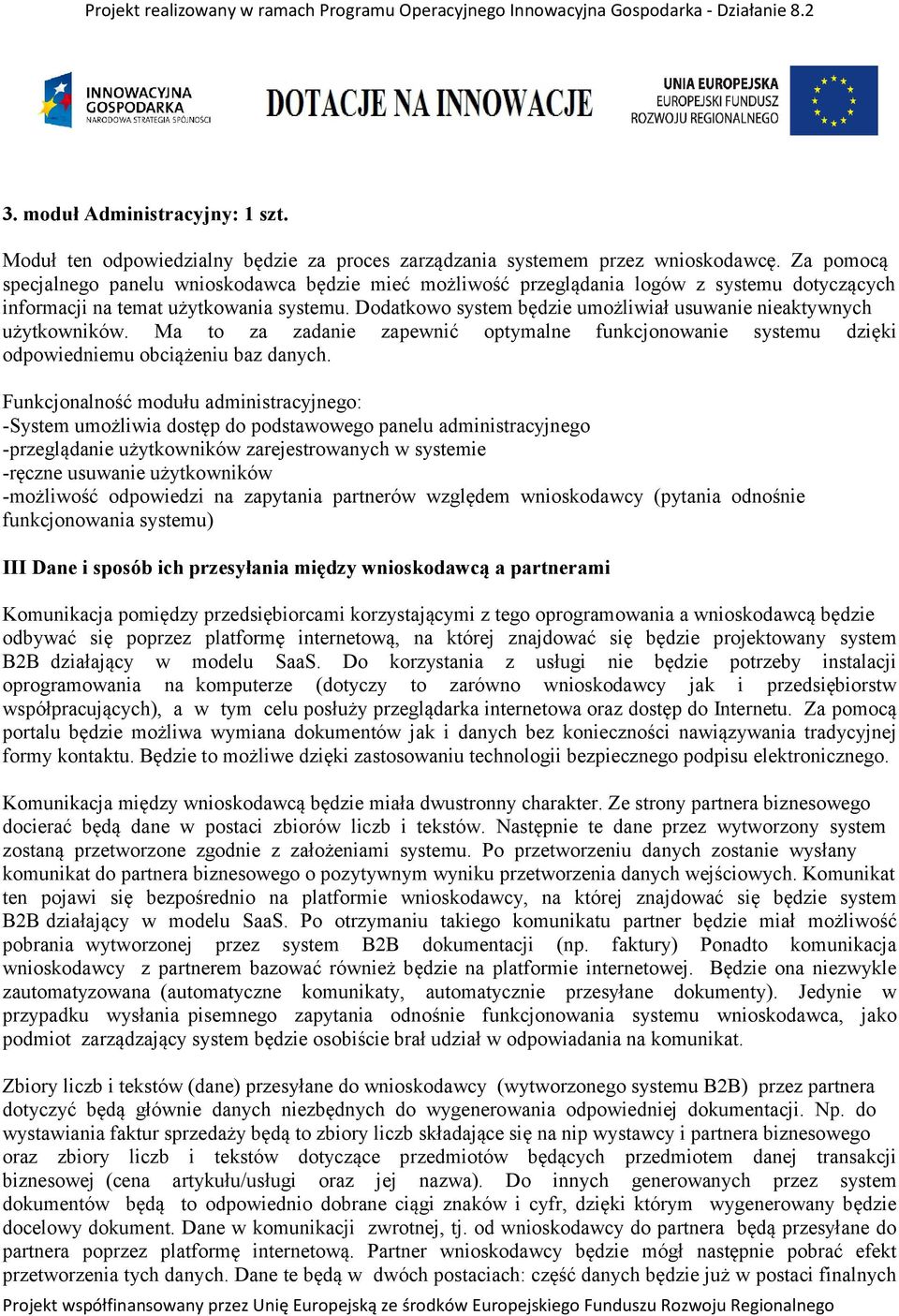 Projekt realizowany w ramach Programu Operacyjnego Innowacyjna Gospodarka - Działanie 8.2

INNOWACYJNA GOSPODARKA NARODOWA STRATEGIA SPÓJNOŚCI

DOTACJE NA INNOWACJE

UNIA EUROPEJSKA EUROPEJSKI FUNDUSZ ROZWOJU REGIONALNEGO

3. moduł Administracyjny: 1 szt.

Moduł ten odpowiedzialny będzie za proces zarządzania systemem przez wnioskodawcę. Za pomocą specjalnego panelu wnioskodawca będzie mieć możliwość przeglądania logów z systemu dotyczących informacji na temat użytkowania systemu. Dodatkowo system będzie umożliwiał usuwanie nieaktywnych użytkowników. Ma to za zadanie zapewnić optymalne funkcjonowanie systemu dzięki odpowiedniemu obciążeniu baz danych.

Funkcjonalność modułu administracyjnego:
-System umożliwia dostęp do podstawowego panelu administracyjnego
-przeglądanie użytkowników zarejestrowanych w systemie
-ręczne usuwanie użytkowników
-możliwość odpowiedzi na zapytania partnerów względem wnioskodawcy (pytania odnośnie funkcjonowania systemu)

III Dane i sposób ich przesyłania między wnioskodawcą a partnerami

Komunikacja pomiędzy przedsiębiorcami korzystającymi z tego oprogramowania a wnioskodawcą będzie odbywać się poprzez platformę internetową, na której znajdować się będzie projektowany system B2B działający w modelu SaaS. Do korzystania z usługi nie będzie potrzeby instalacji oprogramowania na komputerze (dotyczy to zarówno wnioskodawcy jak i przedsiębiorstw współpracujących), a w tym celu posłuży przeglądarka internetowa oraz dostęp do Internetu. Za pomocą portalu będzie możliwa wymiana dokumentów jak i danych bez konieczności nawiązywania tradycyjnej formy kontaktu. Będzie to możliwe dzięki zastosowaniu technologii bezpiecznego podpisu elektronicznego.

Komunikacja między wnioskodawcą będzie miała dwustronny charakter. Ze strony partnera biznesowego docierać będą dane w postaci zbiorów liczb i tekstów. Następnie te dane przez wytworzony system zostaną przetworzone zgodnie z założeniami systemu. Po przetworzeniu danych zostanie wysłany komunikat do partnera biznesowego o pozytywnym wyniku przetworzenia danych wejściowych. Komunikat ten pojawi się bezpośrednio na platformie wnioskodawcy, na której znajdować się będzie system B2B działający w modelu SaaS. Po otrzymaniu takiego komunikatu partner będzie miał możliwość pobrania wytworzonej przez system B2B dokumentacji (np. faktury) Ponadto komunikacja wnioskodawcy z partnerem bazować również będzie na platformie internetowej. Będzie ona niezwykle zautomatyzowana (automatyczne komunikaty, automatycznie przesyłane dokumenty). Jedynie w przypadku wysłania pisemnego zapytania odnośnie funkcjonowania systemu wnioskodawca, jako podmiot zarządzający system będzie osobiście brał udział w odpowiadania na komunikat.

Zbiory liczb i tekstów (dane) przesyłane do wnioskodawcy (wytworzonego systemu B2B) przez partnera dotyczyć będą głównie danych niezbędnych do wygenerowania odpowiedniej dokumentacji. Np. do wystawiania faktur sprzedaży będą to zbiory liczb składające się na nip wystawcy i partnera biznesowego oraz zbiory liczb i tekstów dotyczące przedmiotów będących przedmiotem danej transakcji biznesowej (cena artykułu/usługi oraz jej nazwa). Do innych generowanych przez system dokumentów będą to odpowiednio dobrane ciągi znaków i cyfr, dzięki którym wygenerowany będzie docelowy dokument. Dane w komunikacji zwrotnej, tj. od wnioskodawcy do partnera będą przesyłane do partnera poprzez platformę internetową. Partner wnioskodawcy będzie mógł następnie pobrać efekt przetworzenia tych danych. Dane te będą w dwóch postaciach: część danych będzie już w postaci finalnych

Projekt współfinansowany przez Unię Europejską ze środków Europejskiego Funduszu Rozwoju Regionalnego